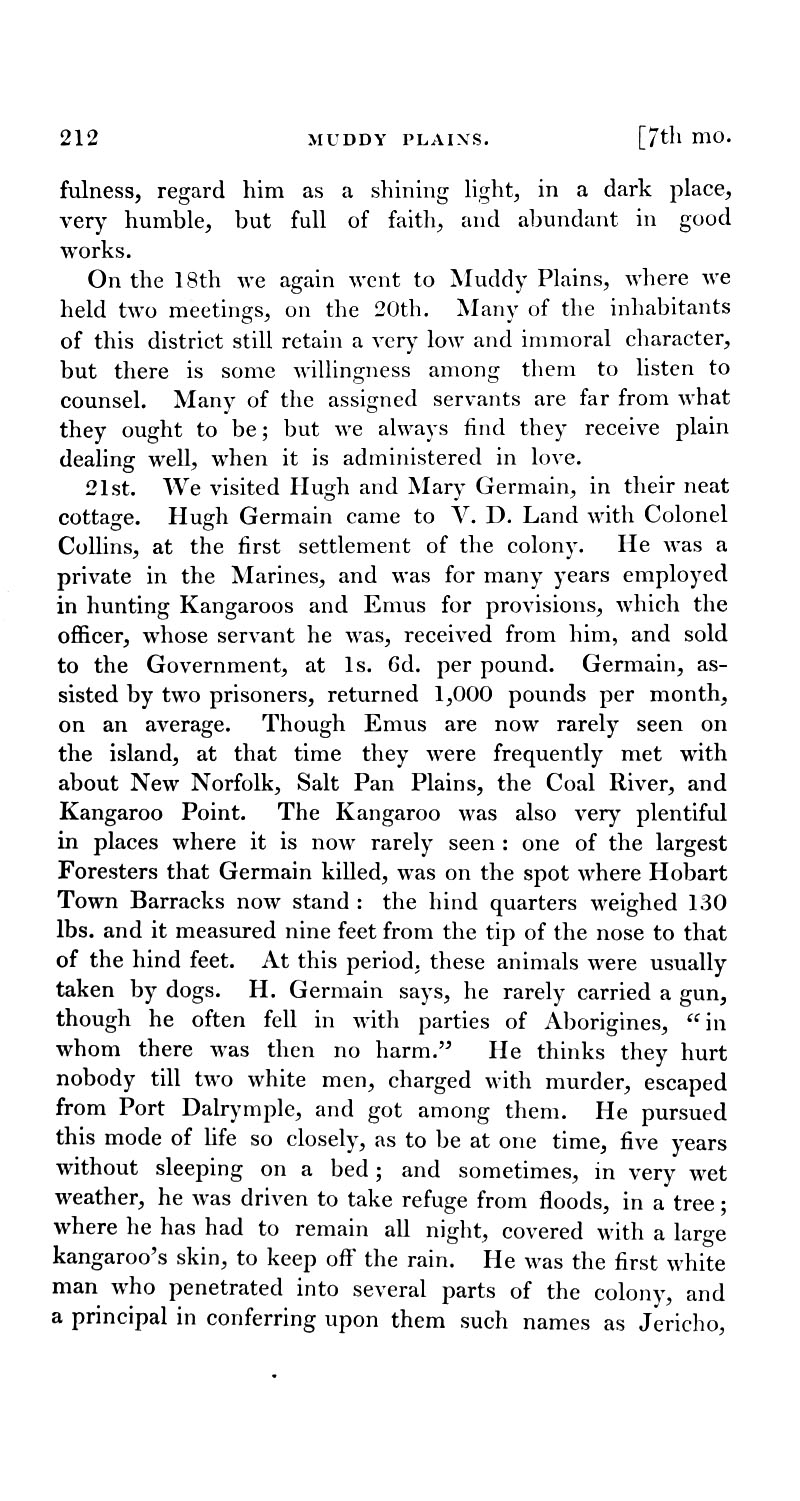 212 MUDDY PLAINS. [7th mo.

fulness, regard him as a shining light, in a dark place, very humble, but full of faith, and abundant in good works.

On the 18th we again went to Muddy Plains, where we held two meetings, on the 20th. Many of the inhabitants of this district still retain a very low and immoral character, but there is some willingness among them to listen to counsel. Many of the assigned servants are far from what they ought to be; but we always find they receive plain dealing well, when it is administered in love.

21st. We visited Hugh and Mary Germain, in their neat cottage. Hugh Germain came to V. D. Land with Colonel Collins, at the first settlement of the colony. He was a private in the Marines, and was for many years employed in hunting Kangaroos and Emus for provisions, which the officer, whose servant he was, received from him, and sold to the Government, at 1s. 6d. per pound. Germain, assisted by two prisoners, returned 1,000 pounds per month, on an average. Though Emus are now rarely seen on the island, at that time they were frequently met with about New Norfolk, Salt Pan Plains, the Coal River, and Kangaroo Point. The Kangaroo was also very plentiful in places where it is now rarely seen: one of the largest Foresters that Germain killed, was on the spot where Hobart Town Barracks now stand: the hind quarters weighed 130 lbs. and it measured nine feet from the tip of the nose to that of the hind feet. At this period, these animals were usually taken by dogs. H. Germain says, he rarely carried a gun, though he often fell in with parties of Aborigines, "in whom there was then no harm." He thinks they hurt nobody till two white men, charged with murder, escaped from Port Dalrymple, and got among them. He pursued this mode of life so closely, as to be at one time, five years without sleeping on a bed; and sometimes, in very wet weather, he was driven to take refuge from floods, in a tree; where he has had to remain all night, covered with a large kangaroo's skin, to keep off the rain. He was the first white man who penetrated into several parts of the colony, and a principal in conferring upon them such names as Jericho,